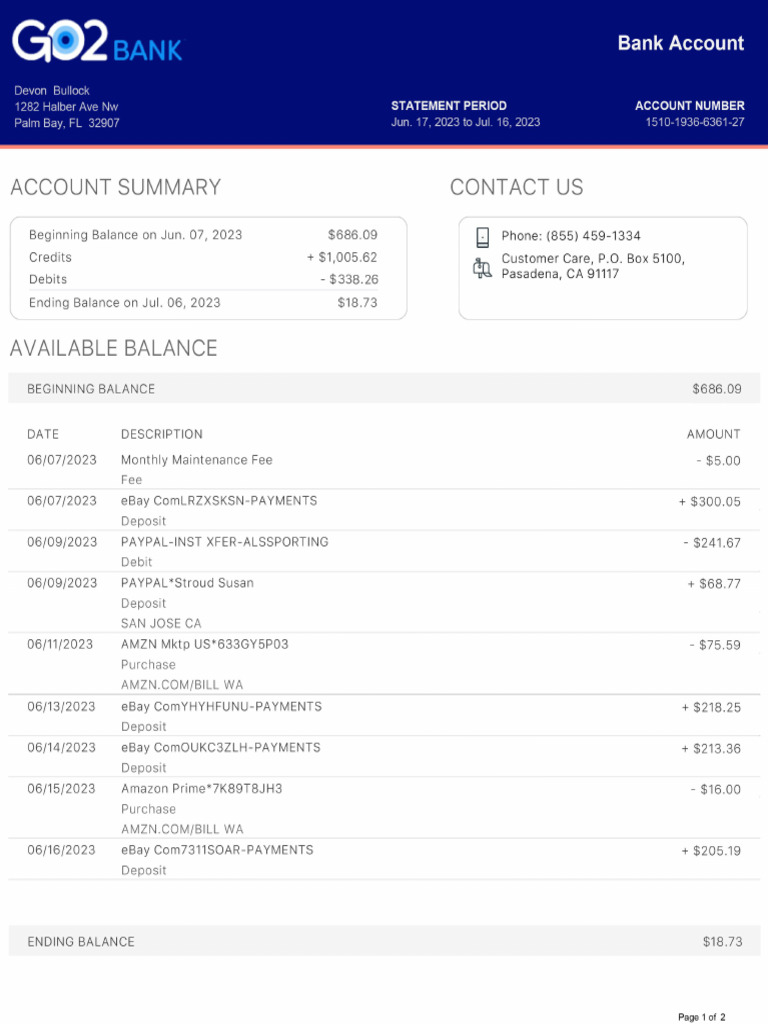 GO2 BANK

Bank Account

Devon Bullock
1282 Halber Ave Nw
Palm Bay, FL 32907

STATEMENT PERIOD
Jun. 17, 2023 to Jul. 16, 2023

ACCOUNT NUMBER
1510-1936-6361-27

ACCOUNT SUMMARY

Beginning Balance on Jun. 07, 2023 $686.09
Credits + $1,005.62
Debits - $338.26
Ending Balance on Jul. 06, 2023 $18.73

CONTACT US

Phone: (855) 459-1334
Customer Care, P.O. Box 5100, Pasadena, CA 91117

AVAILABLE BALANCE

BEGINNING BALANCE $686.09

| DATE | DESCRIPTION | AMOUNT |
|---|---|---|
| 06/07/2023 | Monthly Maintenance Fee Fee | - $5.00 |
| 06/07/2023 | eBay ComLRZXSKSN-PAYMENTS Deposit | + $300.05 |
| 06/09/2023 | PAYPAL-INST XFER-ALSSPORTING Debit | - $241.67 |
| 06/09/2023 | PAYPAL*Stroud Susan Deposit SAN JOSE CA | + $68.77 |
| 06/11/2023 | AMZN Mktp US*633GY5P03 Purchase AMZN.COM/BILL WA | - $75.59 |
| 06/13/2023 | eBay ComYHYHFUNU-PAYMENTS Deposit | + $218.25 |
| 06/14/2023 | eBay ComOUKC3ZLH-PAYMENTS Deposit | + $213.36 |
| 06/15/2023 | Amazon Prime*7K89T8JH3 Purchase AMZN.COM/BILL WA | - $16.00 |
| 06/16/2023 | eBay Com7311SOAR-PAYMENTS Deposit | + $205.19 |

ENDING BALANCE $18.73

Page 1 of 2